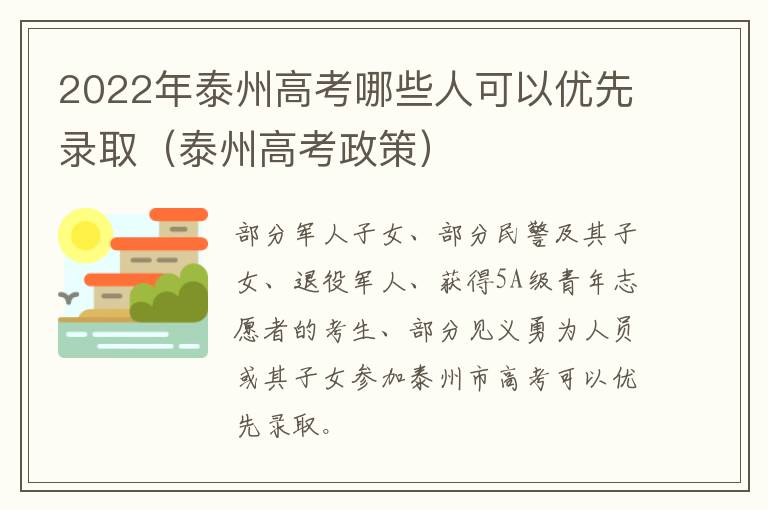 2022年泰州高考哪些人可以优先录取（泰州高考政策）

部分军人子女、部分民警及其子女、退役军人、获得5A级青年志愿者的考生、部分见义勇为人员或其子女参加泰州市高考可以优先录取。